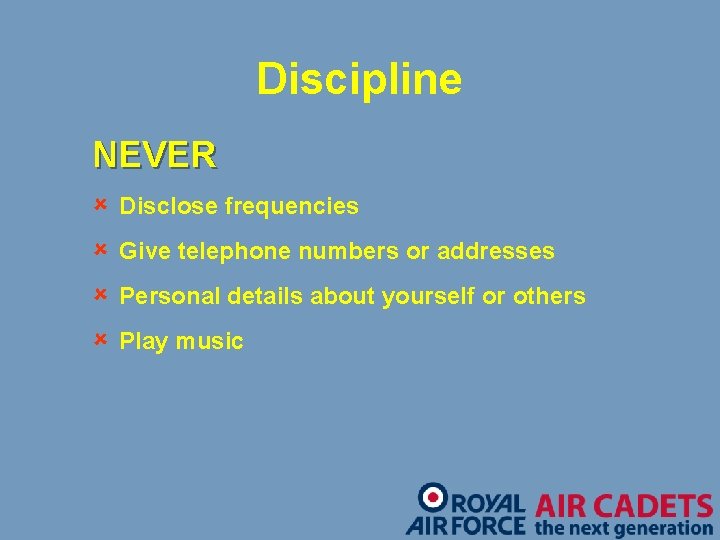 Discipline

NEVER

× Disclose frequencies

× Give telephone numbers or addresses

× Personal details about yourself or others

× Play music

ROYAL AIR FORCE AIR CADETS the next generation